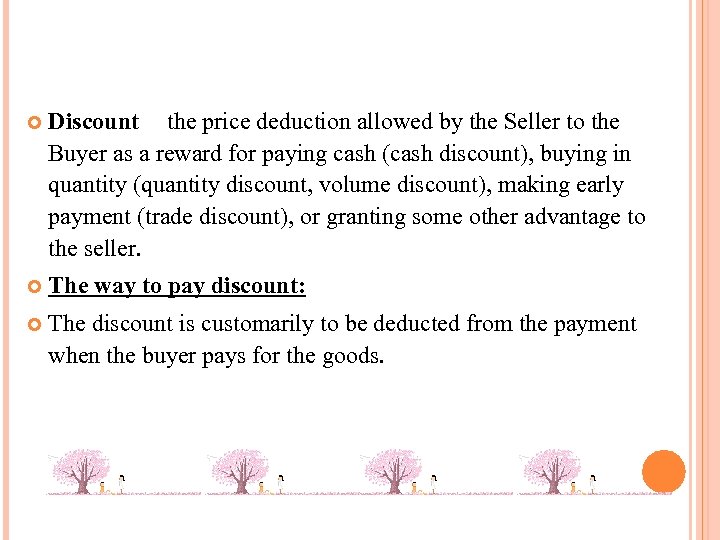 Discount the price deduction allowed by the Seller to the Buyer as a reward for paying cash (cash discount), buying in quantity (quantity discount, volume discount), making early payment (trade discount), or granting some other advantage to the seller.

The way to pay discount:

The discount is customarily to be deducted from the payment when the buyer pays for the goods.